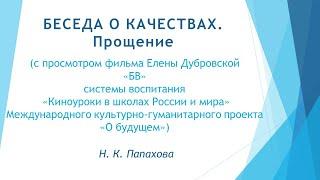 БЕСЕДА О КАЧЕСТВАХ.
Прощение

(с просмотром фильма Елены Дубровской «БВ» системы воспитания «Киноуроки в школах России и мира» Международного культурно-гуманитарного проекта «О будущем»)

Н. К. Папахова